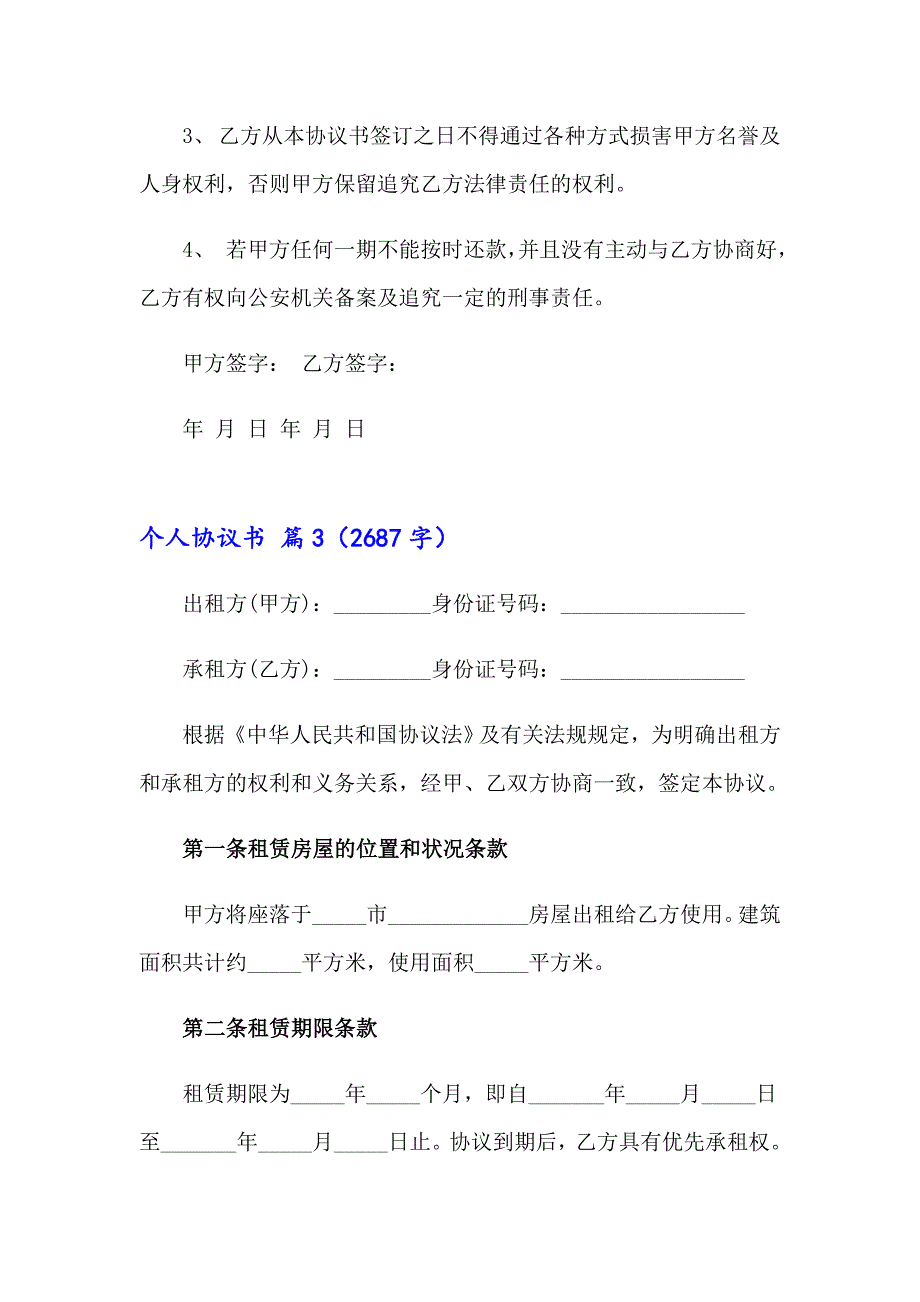 3、 乙方从本协议书签订之日不得通过各种方式损害甲方名誉及人身权利，否则甲方保留追究乙方法律责任的权利。

4、 若甲方任何一期不能按时还款，并且没有主动与乙方协商好，乙方有权向公安机关备案及追究一定的刑事责任。

甲方签字： 乙方签字：

年 月 日 年 月 日

个人协议书 篇3（2687字）

出租方(甲方)：_________身份证号码：_________________

承租方(乙方)：_________身份证号码：_________________

根据《中华人民共和国协议法》及有关法规规定，为明确出租方和承租方的权利和义务关系，经甲、乙双方协商一致，签定本协议。

第一条租赁房屋的位置和状况条款

甲方将座落于_____市_____________房屋出租给乙方使用。建筑面积共计约_____平方米，使用面积_____平方米。

第二条租赁期限条款

租赁期限为_____年_____个月，即自_______年_____月_____日至_______年_____月_____日止。协议到期后，乙方具有优先承租权。